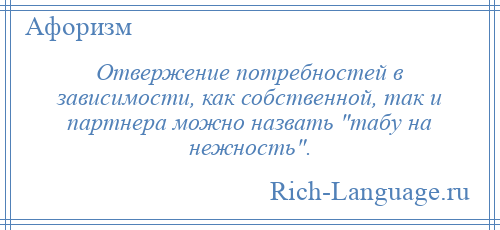 Афоризм

Отвержение потребностей в зависимости, как собственной, так и партнера можно назвать "табу на нежность".

Rich-Language.ru